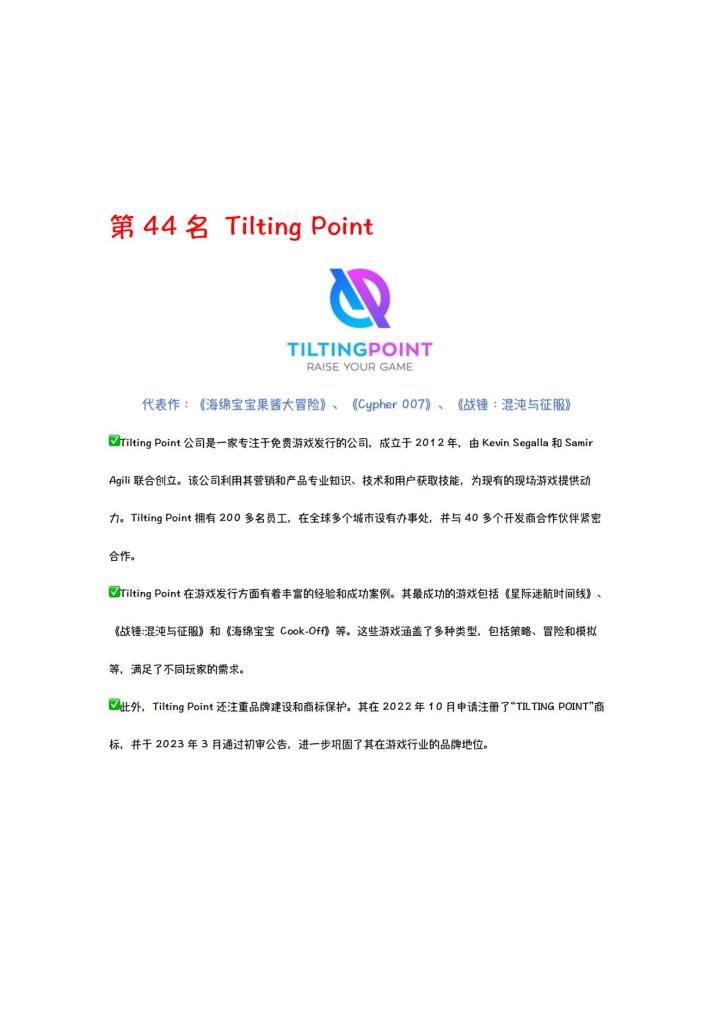 第 44 名 Tilting Point

TILTINGPOINT
RAISE YOUR GAME

代表作：《海绵宝宝果酱大冒险》、《Cypher 007》、《战锤：混沌与征服》

✅Tilting Point 公司是一家专注于免费游戏发行的公司，成立于 2012 年，由 Kevin Segalla 和 Samir Agili 联合创立。该公司利用其营销和产品专业知识、技术和用户获取技能，为现有的现场游戏提供动力。Tilting Point 拥有 200 多名员工，在全球多个城市设有办事处，并与 40 多个开发商合作伙伴紧密合作。

✅Tilting Point 在游戏发行方面有着丰富的经验和成功案例。其最成功的游戏包括《星际迷航时间线》、《战锤:混沌与征服》和《海绵宝宝 Cook-Off》等。这些游戏涵盖了多种类型，包括策略、冒险和模拟等，满足了不同玩家的需求。

✅此外，Tilting Point 还注重品牌建设和商标保护。其在 2022 年 10 月申请注册了“TILTING POINT”商标，并于 2023 年 3 月通过初审公告，进一步巩固了其在游戏行业的品牌地位。